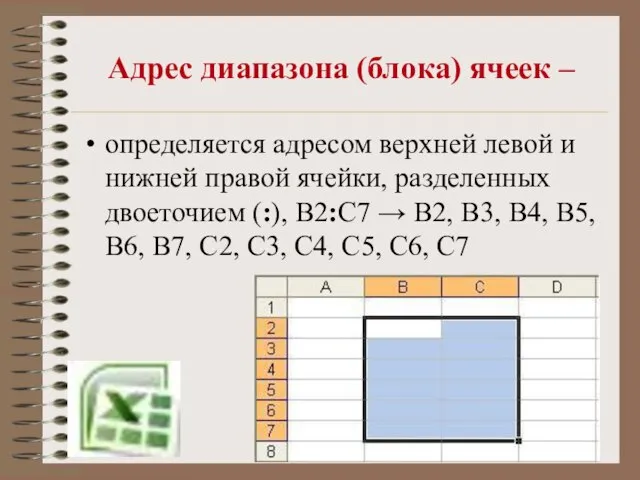 Адрес диапазона (блока) ячеек –

• определяется адресом верхней левой и нижней правой ячейки, разделенных двоеточием (:), B2:C7 → B2, B3, B4, B5, B6, B7, C2, C3, C4, C5, C6, C7

|   | A | B | C | D |
|---|---|---|---|---|
| 1 | | | | |
| 2 | | | | |
| 3 | | | | |
| 4 | | | | |
| 5 | | | | |
| 6 | | | | |
| 7 | | | | |
| 8 | | | | |